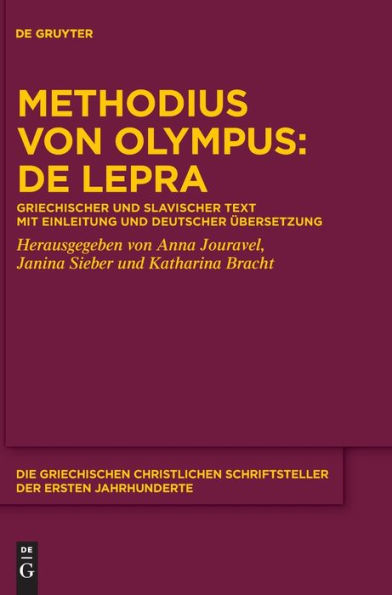 DE GRUYTER

METHODIUS VON OLYMPUS: DE LEPRA

GRIECHISCHER UND SLAVISCHER TEXT MIT EINLEITUNG UND DEUTSCHER ÜBERSETZUNG

Herausgegeben von Anna Jouravel, Janina Sieber und Katharina Bracht

DIE GRIECHISCHEN CHRISTLICHEN SCHRIFTSTELLER DER ERSTEN JAHRHUNDERTE

DE G